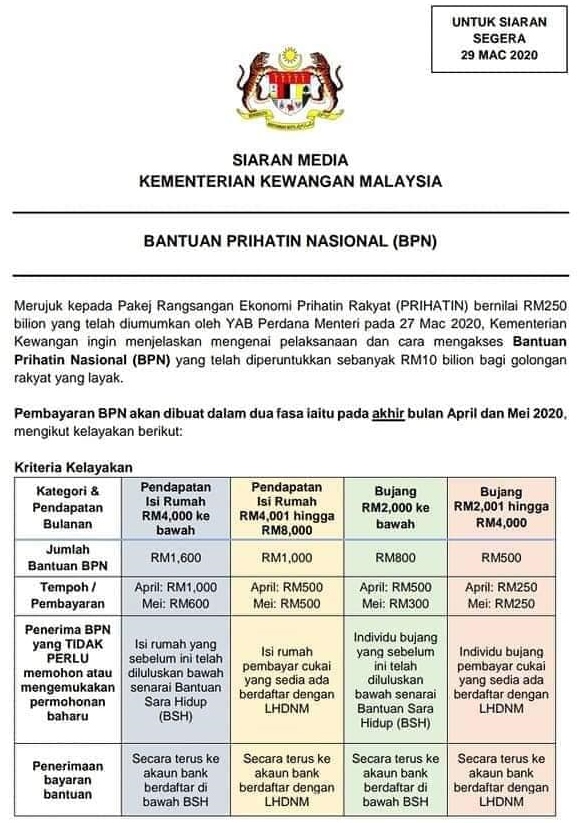 UNTUK SIARAN SEGERA 29 MAC 2020

SIARAN MEDIA
KEMENTERIAN KEWANGAN MALAYSIA

BANTUAN PRIHATIN NASIONAL (BPN)

Merujuk kepada Pakej Rangsangan Ekonomi Prihatin Rakyat (PRIHATIN) bernilai RM250 bilion yang telah diumumkan oleh YAB Perdana Menteri pada 27 Mac 2020, Kementerian Kewangan ingin menjelaskan mengenai pelaksanaan dan cara mengakses Bantuan Prihatin Nasional (BPN) yang telah diperuntukkan sebanyak RM10 bilion bagi golongan rakyat yang layak.

Pembayaran BPN akan dibuat dalam dua fasa iaitu pada akhir bulan April dan Mei 2020, mengikut kelayakan berikut:

Kriteria Kelayakan

| Kategori & Pendapatan Bulanan | Pendapatan Isi Rumah RM4,000 ke bawah | Pendapatan Isi Rumah RM4,001 hingga RM8,000 | Bujang RM2,000 ke bawah | Bujang RM2,001 hingga RM4,000 |
|---|---|---|---|---|
| Jumlah Bantuan BPN | RM1,600 | RM1,000 | RM800 | RM500 |
| Tempoh / Pembayaran | April: RM1,000 Mei: RM600 | April: RM500 Mei: RM500 | April: RM500 Mei: RM300 | April: RM250 Mei: RM250 |
| Penerima BPN yang TIDAK PERLU memohon atau mengemukakan permohonan baharu | Isi rumah yang sebelum ini telah diluluskan bawah senarai Bantuan Sara Hidup (BSH) | Isi rumah pembayar cukai yang sedia ada berdaftar dengan LHDNM | Individu bujang yang sebelum ini telah diluluskan bawah senarai Bantuan Sara Hidup (BSH) | Individu bujang pembayar cukai yang sedia ada berdaftar dengan LHDNM |
| Penerimaan bayaran bantuan | Secara terus ke akaun bank berdaftar di bawah BSH | Secara terus ke akaun bank berdaftar dengan LHDNM | Secara terus ke akaun bank berdaftar di bawah BSH | Secara terus ke akaun bank berdaftar dengan LHDNM |